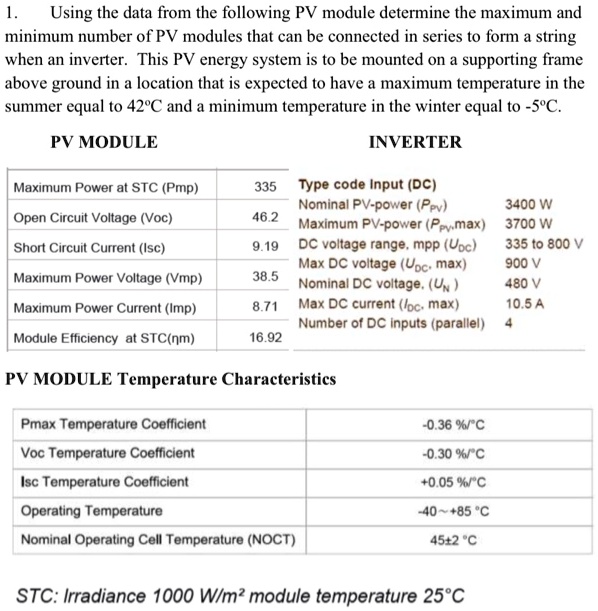 1. Using the data from the following PV module determine the maximum and minimum number of PV modules that can be connected in series to form a string when an inverter. This PV energy system is to be mounted on a supporting frame above ground in a location that is expected to have a maximum temperature in the summer equal to 42°C and a minimum temperature in the winter equal to -5°C.

PV MODULE

| Maximum Power at STC (Pmp) | 335 |
|---|---|
| Open Circuit Voltage (Voc) | 46.2 |
| Short Circuit Current (Isc) | 9.19 |
| Maximum Power Voltage (Vmp) | 38.5 |
| Maximum Power Current (Imp) | 8.71 |
| Module Efficiency at STC(ηm) | 16.92 |

INVERTER

| Type code Input (DC) | |
|---|---|
| Nominal PV-power ($P_{PV}$) | 3400 W |
| Maximum PV-power ($P_{PV}$,max) | 3700 W |
| DC voltage range, mpp ($U_{DC}$) | 335 to 800 V |
| Max DC voltage ($U_{DC}$, max) | 900 V |
| Nominal DC voltage, ($U_N$) | 480 V |
| Max DC current ($I_{DC}$, max) | 10.5 A |
| Number of DC inputs (parallel) | 4 |

PV MODULE Temperature Characteristics

| Pmax Temperature Coefficient | -0.36 %/°C |
|---|---|
| Voc Temperature Coefficient | -0.30 %/°C |
| Isc Temperature Coefficient | +0.05 %/°C |
| Operating Temperature | -40~+85 °C |
| Nominal Operating Cell Temperature (NOCT) | 45±2 °C |

STC: Irradiance 1000 W/m² module temperature 25°C